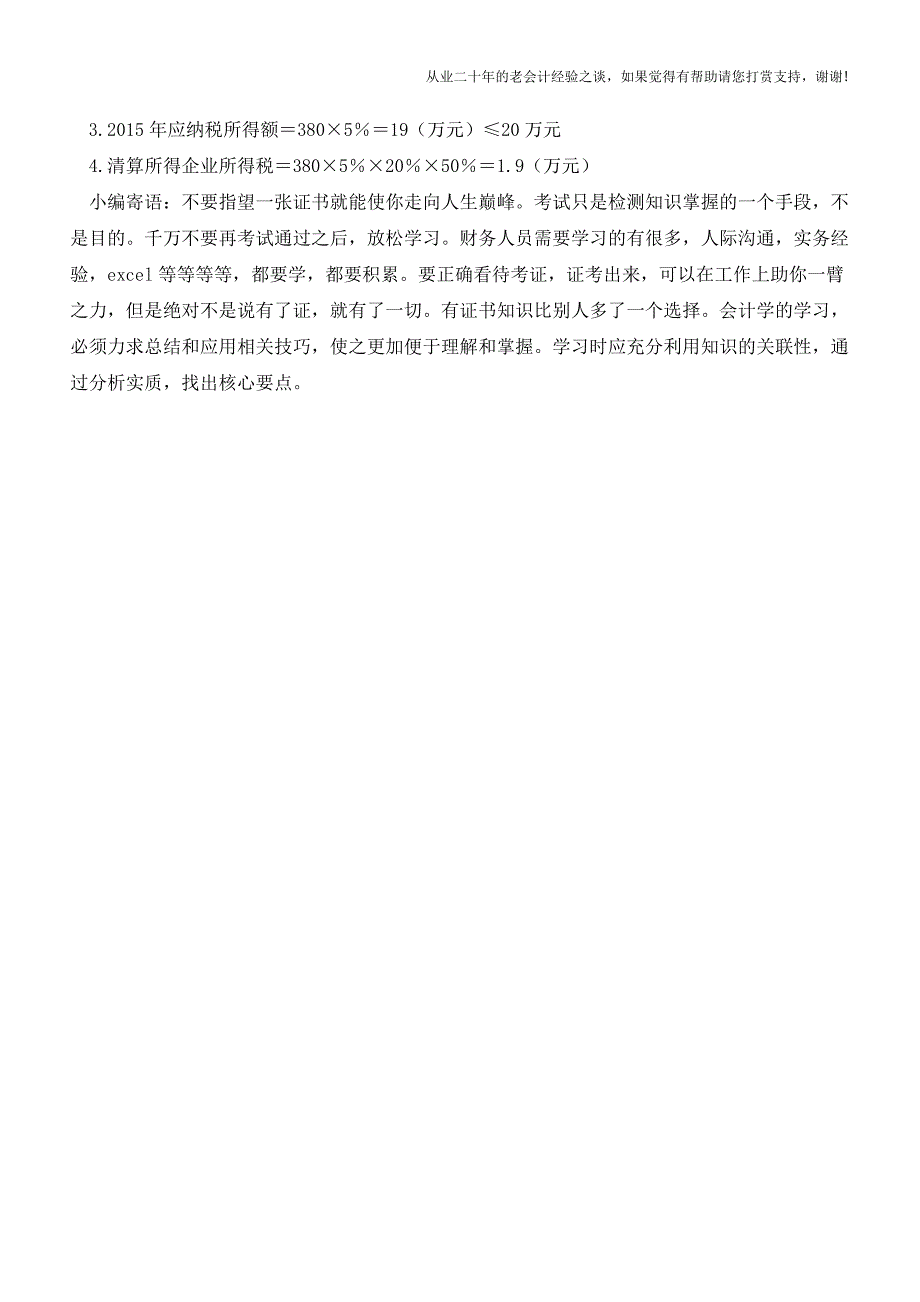 从业二十年的老会计经验之谈，如果觉得有帮助请您打赏支持，谢谢!

3.2015年应纳税所得额＝380×5%＝19（万元）≤20万元

4.清算所得企业所得税＝380×5%×20%×50%＝1.9（万元）

小编寄语：不要指望一张证书就能使你走向人生巅峰。考试只是检测知识掌握的一个手段，不是目的。千万不要再考试通过之后，放松学习。财务人员需要学习的有很多，人际沟通，实务经验，excel等等等等，都要学，都要积累。要正确看待考证，证考出来，可以在工作上助你一臂之力，但是绝对不是说有了证，就有了一切。有证书知识比别人多了一个选择。会计学的学习，必须力求总结和应用相关技巧，使之更加便于理解和掌握。学习时应充分利用知识的关联性，通过分析实质，找出核心要点。